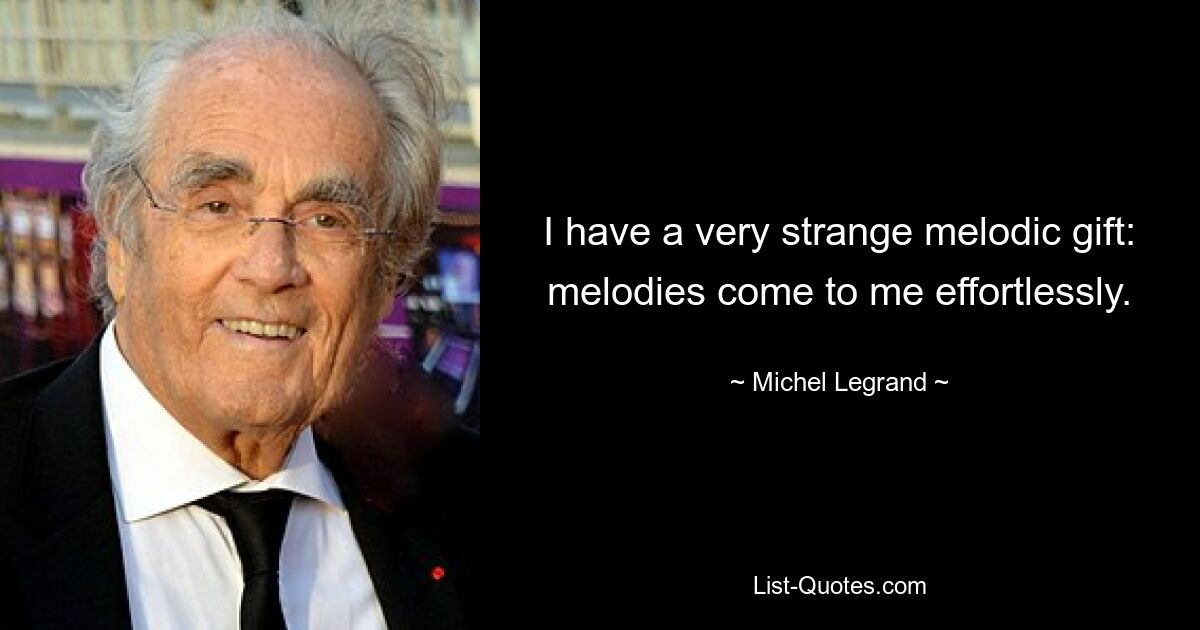 I have a very strange melodic gift: melodies come to me effortlessly.

~ Michel Legrand ~

List-Quotes.com